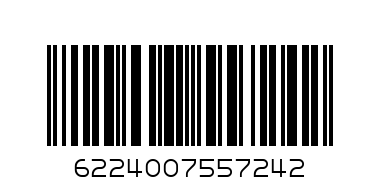 6224007557242